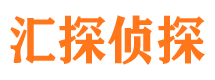 汇探侦探